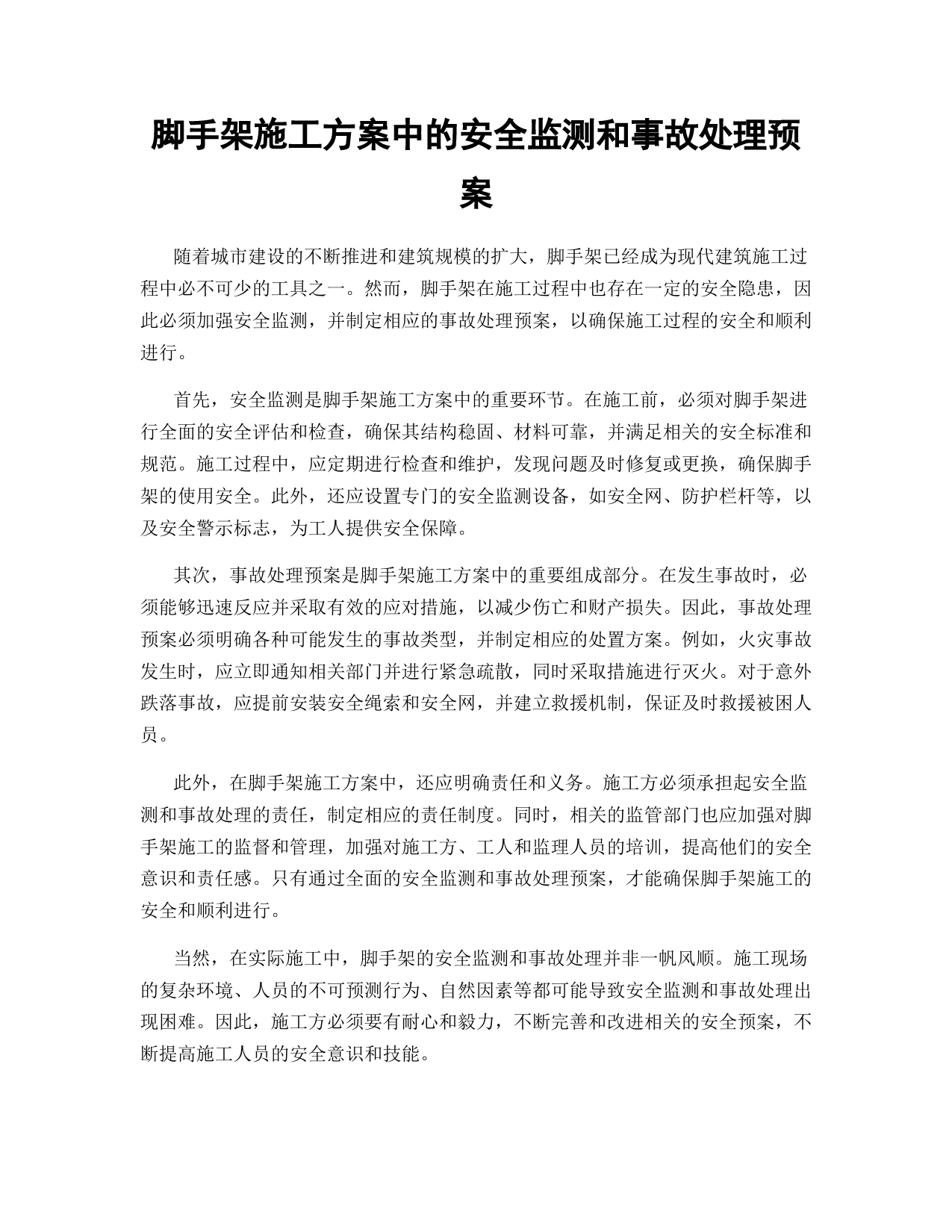 脚手架施工方案中的安全监测和事故处理预案

随着城市建设的不断推进和建筑规模的扩大，脚手架已经成为现代建筑施工过程中必不可少的工具之一。然而，脚手架在施工过程中也存在一定的安全隐患，因此必须加强安全监测，并制定相应的事故处理预案，以确保施工过程的安全和顺利进行。

首先，安全监测是脚手架施工方案中的重要环节。在施工前，必须对脚手架进行全面的安全评估和检查，确保其结构稳固、材料可靠，并满足相关的安全标准和规范。施工过程中，应定期进行检查和维护，发现问题及时修复或更换，确保脚手架的使用安全。此外，还应设置专门的安全监测设备，如安全网、防护栏杆等，以及安全警示标志，为工人提供安全保障。

其次，事故处理预案是脚手架施工方案中的重要组成部分。在发生事故时，必须能够迅速反应并采取有效的应对措施，以减少伤亡和财产损失。因此，事故处理预案必须明确各种可能发生的事故类型，并制定相应的处置方案。例如，火灾事故发生时，应立即通知相关部门并进行紧急疏散，同时采取措施进行灭火。对于意外跌落事故，应提前安装安全绳索和安全网，并建立救援机制，保证及时救援被困人员。

此外，在脚手架施工方案中，还应明确责任和义务。施工方必须承担起安全监测和事故处理的责任，制定相应的责任制度。同时，相关的监管部门也应加强对脚手架施工的监督和管理，加强对施工方、工人和监理人员的培训，提高他们的安全意识和责任感。只有通过全面的安全监测和事故处理预案，才能确保脚手架施工的安全和顺利进行。

当然，在实际施工中，脚手架的安全监测和事故处理并非一帆风顺。施工现场的复杂环境、人员的不可预测行为、自然因素等都可能导致安全监测和事故处理出现困难。因此，施工方必须要有耐心和毅力，不断完善和改进相关的安全预案，不断提高施工人员的安全意识和技能。